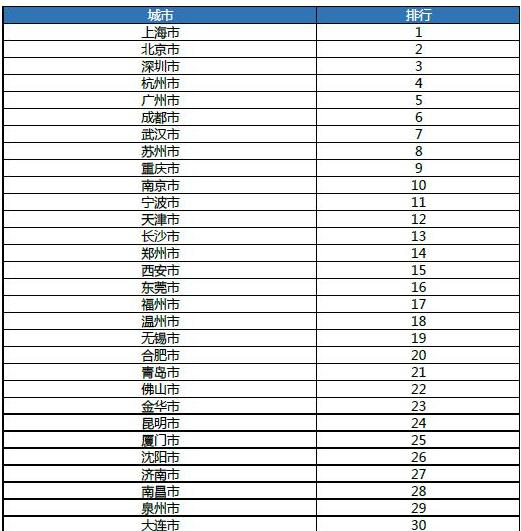 | 城市 | 排行 |
|---|---|
| 上海市 | 1 |
| 北京市 | 2 |
| 深圳市 | 3 |
| 杭州市 | 4 |
| 广州市 | 5 |
| 成都市 | 6 |
| 武汉市 | 7 |
| 苏州市 | 8 |
| 重庆市 | 9 |
| 南京市 | 10 |
| 宁波市 | 11 |
| 天津市 | 12 |
| 长沙市 | 13 |
| 郑州市 | 14 |
| 西安市 | 15 |
| 东莞市 | 16 |
| 福州市 | 17 |
| 温州市 | 18 |
| 无锡市 | 19 |
| 合肥市 | 20 |
| 青岛市 | 21 |
| 佛山市 | 22 |
| 金华市 | 23 |
| 昆明市 | 24 |
| 厦门市 | 25 |
| 沈阳市 | 26 |
| 济南市 | 27 |
| 南昌市 | 28 |
| 泉州市 | 29 |
| 大连市 | 30 |